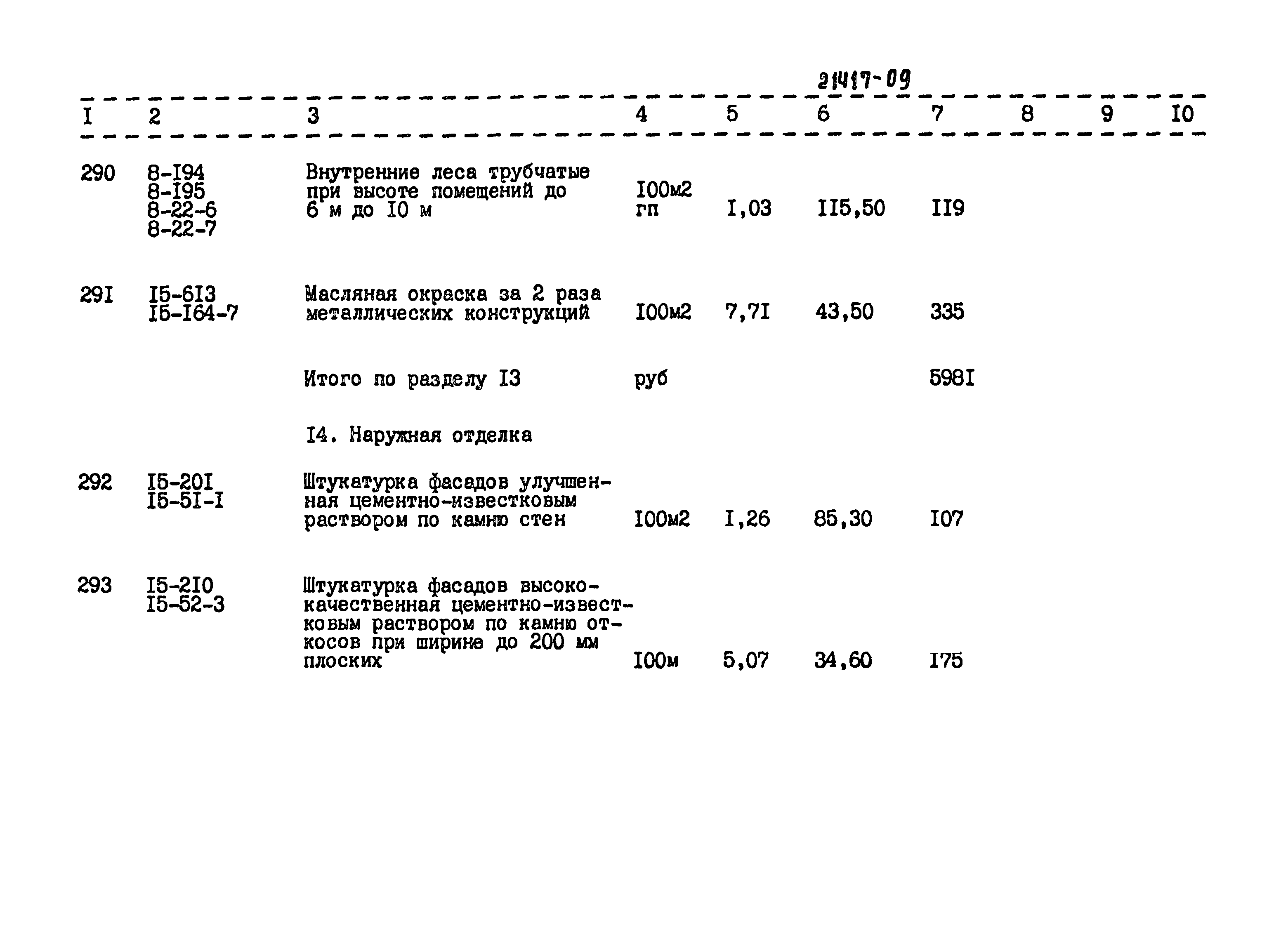 21417-09

| I | 2 | 3 | 4 | 5 | 6 | 7 | 8 | 9 | I0 |
|---|---|---|---|---|---|---|---|---|---|
| 290 | 8-I94 8-I95 8-22-6 8-22-7 | Внутренние леса трубчатые при высоте помещений до 6 м до I0 м | I00м2 гп | I,03 | II5,50 | II9 | | | |
| 29I | I5-6I3 I5-I64-7 | Масляная окраска за 2 раза металлических конструкций | I00м2 | 7,7I | 43,50 | 335 | | | |
| | | Итого по разделу I3 | руб | | | 598I | | | |
| | | I4. Наружная отделка | | | | | | | |
| 292 | I5-20I I5-5I-I | Штукатурка фасадов улучшенная цементно-известковым раствором по камню стен | I00м2 | I,26 | 85,30 | I07 | | | |
| 293 | I5-2I0 I5-52-3 | Штукатурка фасадов высококачественная цементно-известковым раствором по камню откосов при ширине до 200 мм плоских | I00м | 5,07 | 34,60 | I75 | | | |